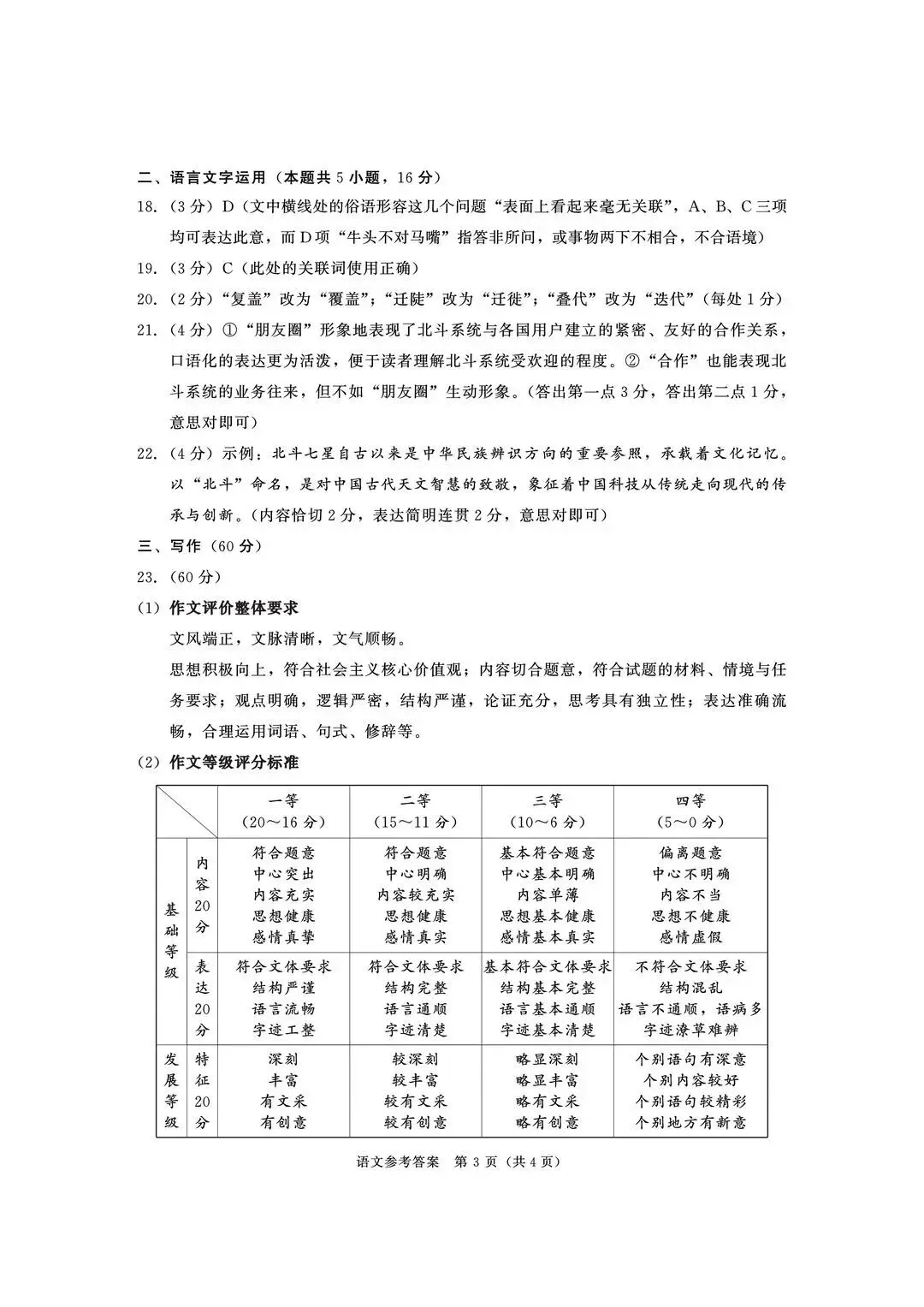 二、语言文字运用（本题共 5 小题，16 分）

18.（3 分）D（文中横线处的俗语形容这几个问题“表面上看起来毫无关联”，A、B、C 三项均可表达此意，而 D 项“牛头不对马嘴”指答非所问，或事物两下不相合，不合语境）

19.（3 分）C（此处的关联词使用正确）

20.（2 分）“复盖”改为“覆盖”；“迁陡”改为“迁徙”；“叠代”改为“迭代”（每处 1 分）

21.（4 分）①“朋友圈”形象地表现了北斗系统与各国用户建立的紧密、友好的合作关系，口语化的表达更为活泼，便于读者理解北斗系统受欢迎的程度。②“合作”也能表现北斗系统的业务往来，但不如“朋友圈”生动形象。（答出第一点 3 分，答出第二点 1 分，意思对即可）

22.（4 分）示例：北斗七星自古以来是中华民族辨识方向的重要参照，承载着文化记忆。以“北斗”命名，是对中国古代天文智慧的致敬，象征着中国科技从传统走向现代的传承与创新。（内容恰切 2 分，表达简明连贯 2 分，意思对即可）

三、写作（60 分）

23.（60 分）

（1）作文评价整体要求

文风端正，文脉清晰，文气顺畅。

思想积极向上，符合社会主义核心价值观；内容切合题意，符合试题的材料、情境与任务要求；观点明确，逻辑严密，结构严谨，论证充分，思考具有独立性；表达准确流畅，合理运用词语、句式、修辞等。

（2）作文等级评分标准

| | | 一等（20～16 分） | 二等（15～11 分） | 三等（10～6 分） | 四等（5～0 分） |
|---|---|---|---|---|---|
| 基础等级 | 内容 20 分 | 符合题意 中心突出 内容充实 思想健康 感情真挚 | 符合题意 中心明确 内容较充实 思想健康 感情真实 | 基本符合题意 中心基本明确 内容单薄 思想基本健康 感情基本真实 | 偏离题意 中心不明确 内容不当 思想不健康 感情虚假 |
| 基础等级 | 表达 20 分 | 符合文体要求 结构严谨 语言流畅 字迹工整 | 符合文体要求 结构完整 语言通顺 字迹清楚 | 基本符合文体要求 结构基本完整 语言基本通顺 字迹基本清楚 | 不符合文体要求 结构混乱 语言不通顺，语病多 字迹潦草难辨 |
| 发展等级 | 特征 20 分 | 深刻 丰富 有文采 有创意 | 较深刻 较丰富 较有文采 较有创意 | 略显深刻 略显丰富 略有文采 略有创意 | 个别语句有深意 个别内容较好 个别语句较精彩 个别地方有新意 |

语文参考答案 第 3 页（共 4 页）